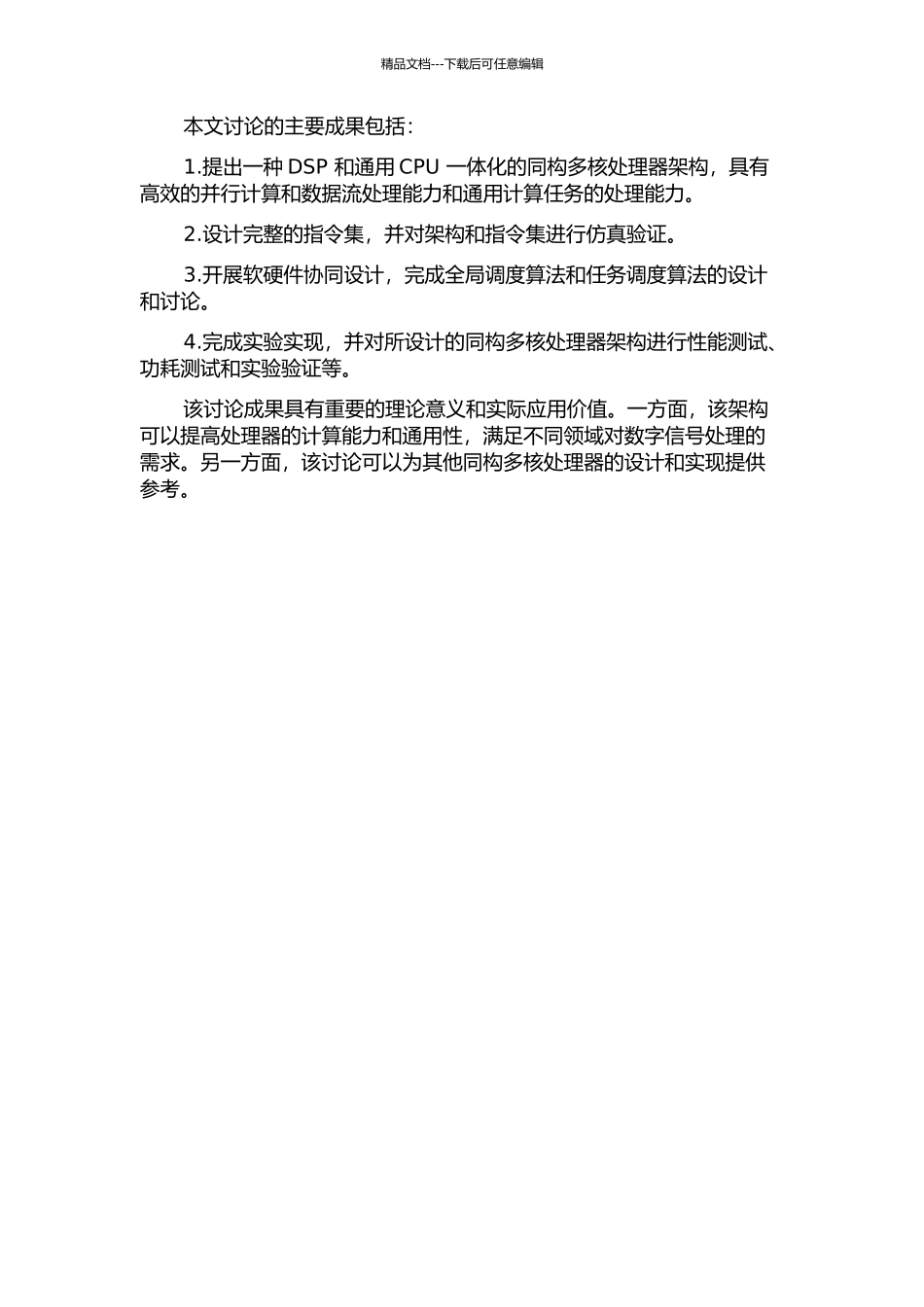 精品文档---下载后可任意编辑

本文讨论的主要成果包括：

1.提出一种 DSP 和通用 CPU 一体化的同构多核处理器架构，具有高效的并行计算和数据流处理能力和通用计算任务的处理能力。

2.设计完整的指令集，并对架构和指令集进行仿真验证。

3.开展软硬件协同设计，完成全局调度算法和任务调度算法的设计和讨论。

4.完成实验实现，并对所设计的同构多核处理器架构进行性能测试、功耗测试和实验验证等。

该讨论成果具有重要的理论意义和实际应用价值。一方面，该架构可以提高处理器的计算能力和通用性，满足不同领域对数字信号处理的需求。另一方面，该讨论可以为其他同构多核处理器的设计和实现提供参考。